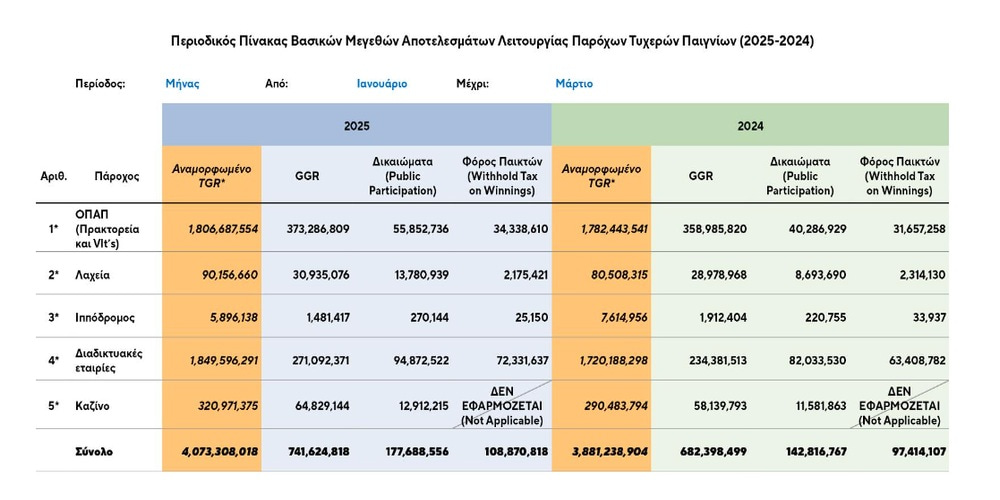 Περιοδικός Πίνακας Βασικών Μεγεθών Αποτελεσμάτων Λειτουργίας Παρόχων Τυχερών Παιγνίων (2025-2024)

Περίοδος: Μήνας Από: Ιανουάριο Μέχρι: Μάρτιο

| | | 2025 | | | | 2024 | | | |
|---|---|---|---|---|---|---|---|---|---|
| Αριθ. | Πάροχος | Αναμορφωμένο TGR* | GGR | Δικαιώματα (Public Participation) | Φόρος Παικτών (Withhold Tax on Winnings) | Αναμορφωμένο TGR* | GGR | Δικαιώματα (Public Participation) | Φόρος Παικτών (Withhold Tax on Winnings) |
| 1* | ΟΠΑΠ (Πρακτορεία και Vlt's) | 1,806,687,554 | 373,286,809 | 55,852,736 | 34,338,610 | 1,782,443,541 | 358,985,820 | 40,286,929 | 31,657,258 |
| 2* | Λαχεία | 90,156,660 | 30,935,076 | 13,780,939 | 2,175,421 | 80,508,315 | 28,978,968 | 8,693,690 | 2,314,130 |
| 3* | Ιππόδρομος | 5,896,138 | 1,481,417 | 270,144 | 25,150 | 7,614,956 | 1,912,404 | 220,755 | 33,937 |
| 4* | Διαδικτυακές εταιρίες | 1,849,596,291 | 271,092,371 | 94,872,522 | 72,331,637 | 1,720,188,298 | 234,381,513 | 82,033,530 | 63,408,782 |
| 5* | Καζίνο | 320,971,375 | 64,829,144 | 12,912,215 | ΔΕΝ ΕΦΑΡΜΟΖΕΤΑΙ (Not Applicable) | 290,483,794 | 58,139,793 | 11,581,863 | ΔΕΝ ΕΦΑΡΜΟΖΕΤΑΙ (Not Applicable) |
| | Σύνολο | 4,073,308,018 | 741,624,818 | 177,688,556 | 108,870,818 | 3,881,238,904 | 682,398,499 | 142,816,767 | 97,414,107 |